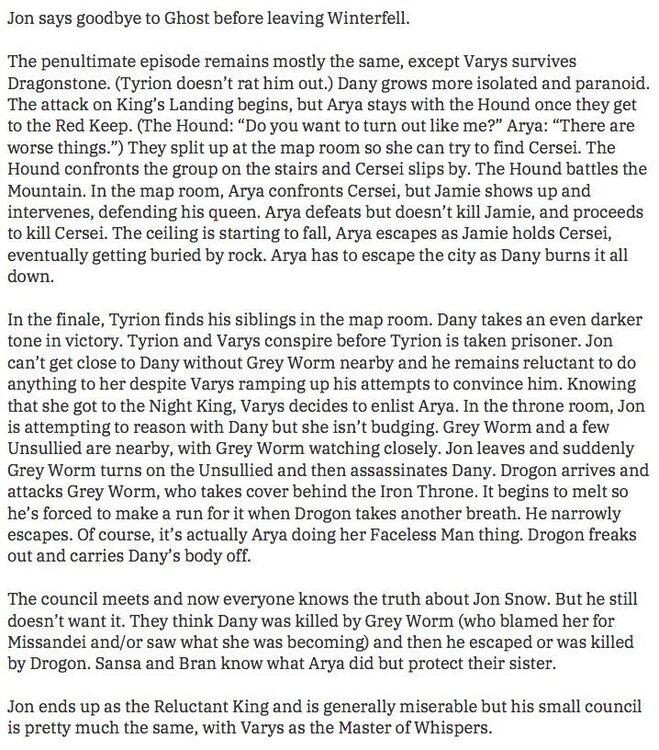 Jon says goodbye to Ghost before leaving Winterfell.

The penultimate episode remains mostly the same, except Varys survives Dragonstone. (Tyrion doesn't rat him out.) Dany grows more isolated and paranoid. The attack on King's Landing begins, but Arya stays with the Hound once they get to the Red Keep. (The Hound: "Do you want to turn out like me?" Arya: "There are worse things.") They split up at the map room so she can try to find Cersei. The Hound confronts the group on the stairs and Cersei slips by. The Hound battles the Mountain. In the map room, Arya confronts Cersei, but Jamie shows up and intervenes, defending his queen. Arya defeats but doesn't kill Jamie, and proceeds to kill Cersei. The ceiling is starting to fall, Arya escapes as Jamie holds Cersei, eventually getting buried by rock. Arya has to escape the city as Dany burns it all down.

In the finale, Tyrion finds his siblings in the map room. Dany takes an even darker tone in victory. Tyrion and Varys conspire before Tyrion is taken prisoner. Jon can't get close to Dany without Grey Worm nearby and he remains reluctant to do anything to her despite Varys ramping up his attempts to convince him. Knowing that she got to the Night King, Varys decides to enlist Arya. In the throne room, Jon is attempting to reason with Dany but she isn't budging. Grey Worm and a few Unsullied are nearby, with Grey Worm watching closely. Jon leaves and suddenly Grey Worm turns on the Unsullied and then assassinates Dany. Drogon arrives and attacks Grey Worm, who takes cover behind the Iron Throne. It begins to melt so he's forced to make a run for it when Drogon takes another breath. He narrowly escapes. Of course, it's actually Arya doing her Faceless Man thing. Drogon freaks out and carries Dany's body off.

The council meets and now everyone knows the truth about Jon Snow. But he still doesn't want it. They think Dany was killed by Grey Worm (who blamed her for Missandei and/or saw what she was becoming) and then he escaped or was killed by Drogon. Sansa and Bran know what Arya did but protect their sister.

Jon ends up as the Reluctant King and is generally miserable but his small council is pretty much the same, with Varys as the Master of Whispers.